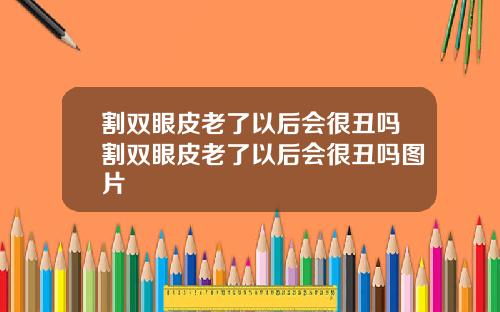 割双眼皮老了以后会很丑吗 割双眼皮老了以后会很丑吗图片